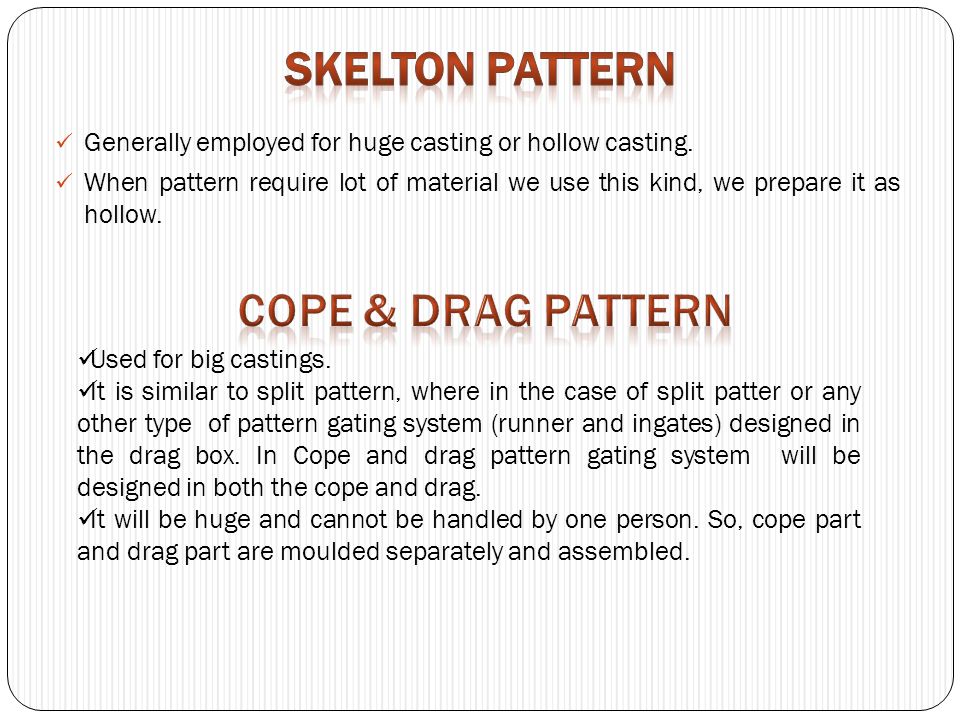 SKELTON PATTERN

✓ Generally employed for huge casting or hollow casting.

✓ When pattern require lot of material we use this kind, we prepare it as hollow.

COPE & DRAG PATTERN

✓Used for big castings.
✓It is similar to split pattern, where in the case of split patter or any other type of pattern gating system (runner and ingates) designed in the drag box. In Cope and drag pattern gating system will be designed in both the cope and drag.
✓It will be huge and cannot be handled by one person. So, cope part and drag part are moulded separately and assembled.